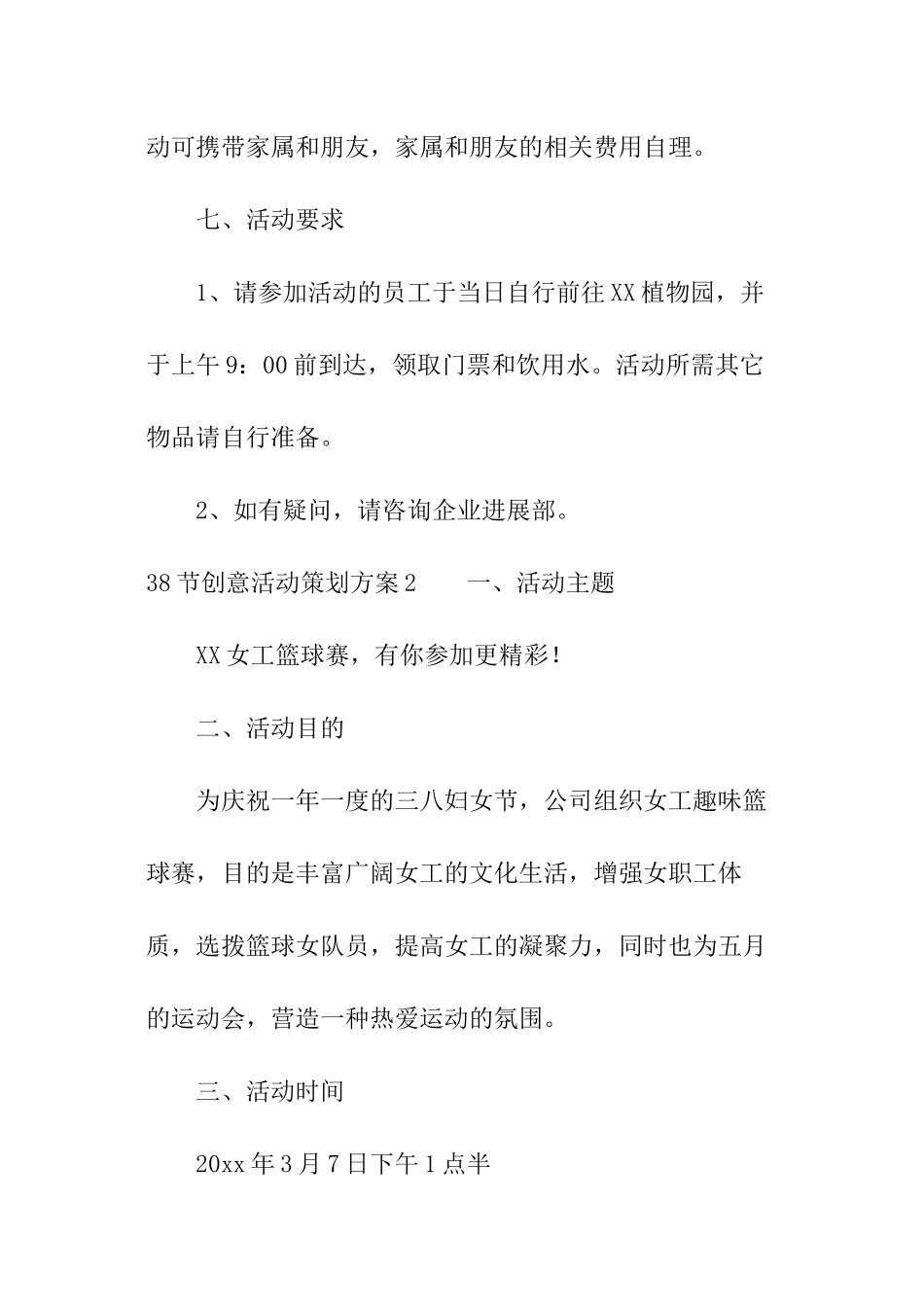 动可携带家属和朋友，家属和朋友的相关费用自理。

七、活动要求

1、请参加活动的员工于当日自行前往XX植物园，并于上午9：00前到达，领取门票和饮用水。活动所需其它物品请自行准备。

2、如有疑问，请咨询企业进展部。

38节创意活动策划方案2　　一、活动主题

XX女工篮球赛，有你参加更精彩！

二、活动目的

为庆祝一年一度的三八妇女节，公司组织女工趣味篮球赛，目的是丰富广阔女工的文化生活，增强女职工体质，选拨篮球女队员，提高女工的凝聚力，同时也为五月的运动会，营造一种热爱运动的氛围。

三、活动时间

20xx年3月7日下午1点半